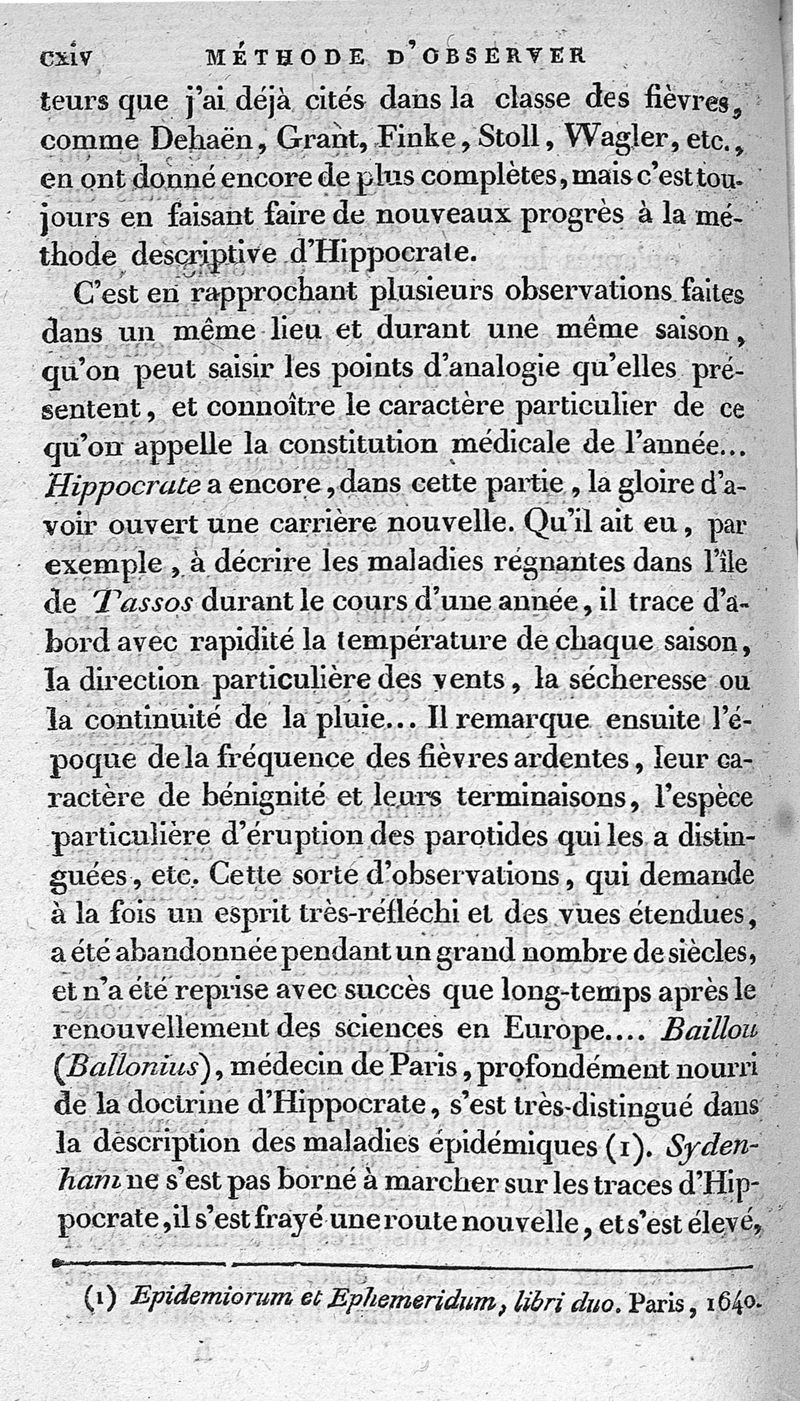 cxiv MÉTHODE D'OBSERVER

teurs que j'ai déjà cités dans la classe des fièvres, comme Dehaën, Grant, Finke, Stoll, Wagler, etc., en ont donné encore de plus complètes, mais c'est toujours en faisant faire de nouveaux progrès à la méthode descriptive d'Hippocrate.

C'est en rapprochant plusieurs observations faites dans un même lieu et durant une même saison, qu'on peut saisir les points d'analogie qu'elles présentent, et connoître le caractère particulier de ce qu'on appelle la constitution médicale de l'année... Hippocrate a encore, dans cette partie, la gloire d'avoir ouvert une carrière nouvelle. Qu'il ait eu, par exemple, à décrire les maladies régnantes dans l'île de Tassos durant le cours d'une année, il trace d'abord avec rapidité la température de chaque saison, la direction particulière des vents, la sécheresse ou la continuité de la pluie... Il remarque ensuite l'époque de la fréquence des fièvres ardentes, leur caractère de bénignité et leurs terminaisons, l'espèce particulière d'éruption des parotides qui les a distinguées, etc. Cette sorte d'observations, qui demande à la fois un esprit très-réfléchi et des vues étendues, a été abandonnée pendant un grand nombre de siècles, et n'a été reprise avec succès que long-temps après le renouvellement des sciences en Europe.... Baillou (Ballonius), médecin de Paris, profondément nourri de la doctrine d'Hippocrate, s'est très-distingué dans la description des maladies épidémiques (1). Sydenham ne s'est pas borné à marcher sur les traces d'Hippocrate, il s'est frayé une route nouvelle, et s'est élevé,

(1) Epidemiorum et Ephemeridum, libri duo. Paris, 1640.